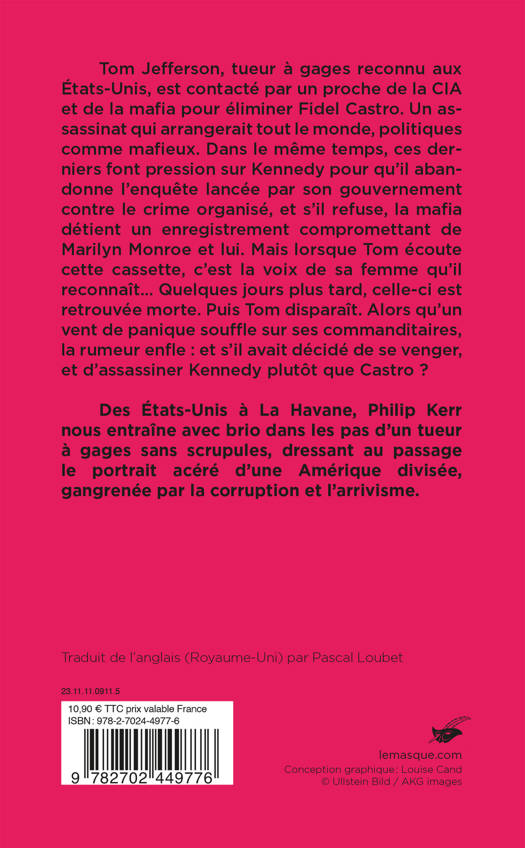 Tom Jefferson, tueur à gages reconnu aux États-Unis, est contacté par un proche de la CIA et de la mafia pour éliminer Fidel Castro. Un assassinat qui arrangerait tout le monde, politiques comme mafieux. Dans le même temps, ces derniers font pression sur Kennedy pour qu'il abandonne l'enquête lancée par son gouvernement contre le crime organisé, et s'il refuse, la mafia détient un enregistrement compromettant de Marilyn Monroe et lui. Mais lorsque Tom écoute cette cassette, c'est la voix de sa femme qu'il reconnaît… Quelques jours plus tard, celle-ci est retrouvée morte. Puis Tom disparaît. Alors qu'un vent de panique souffle sur ses commanditaires, la rumeur enfle : et s'il avait décidé de se venger, et d'assassiner Kennedy plutôt que Castro ?

Des États-Unis à La Havane, Philip Kerr nous entraîne avec brio dans les pas d'un tueur à gages sans scrupules, dressant au passage le portrait acéré d'une Amérique divisée, gangrenée par la corruption et l'arrivisme.

Traduit de l'anglais (Royaume-Uni) par Pascal Loubet

23.11.11.0911.5

10,90 € TTC prix valable France
ISBN : 978-2-7024-4977-6

9 782702 449776

lemasque.com
Conception graphique : Louise Cand
© Ullstein Bild / AKG images